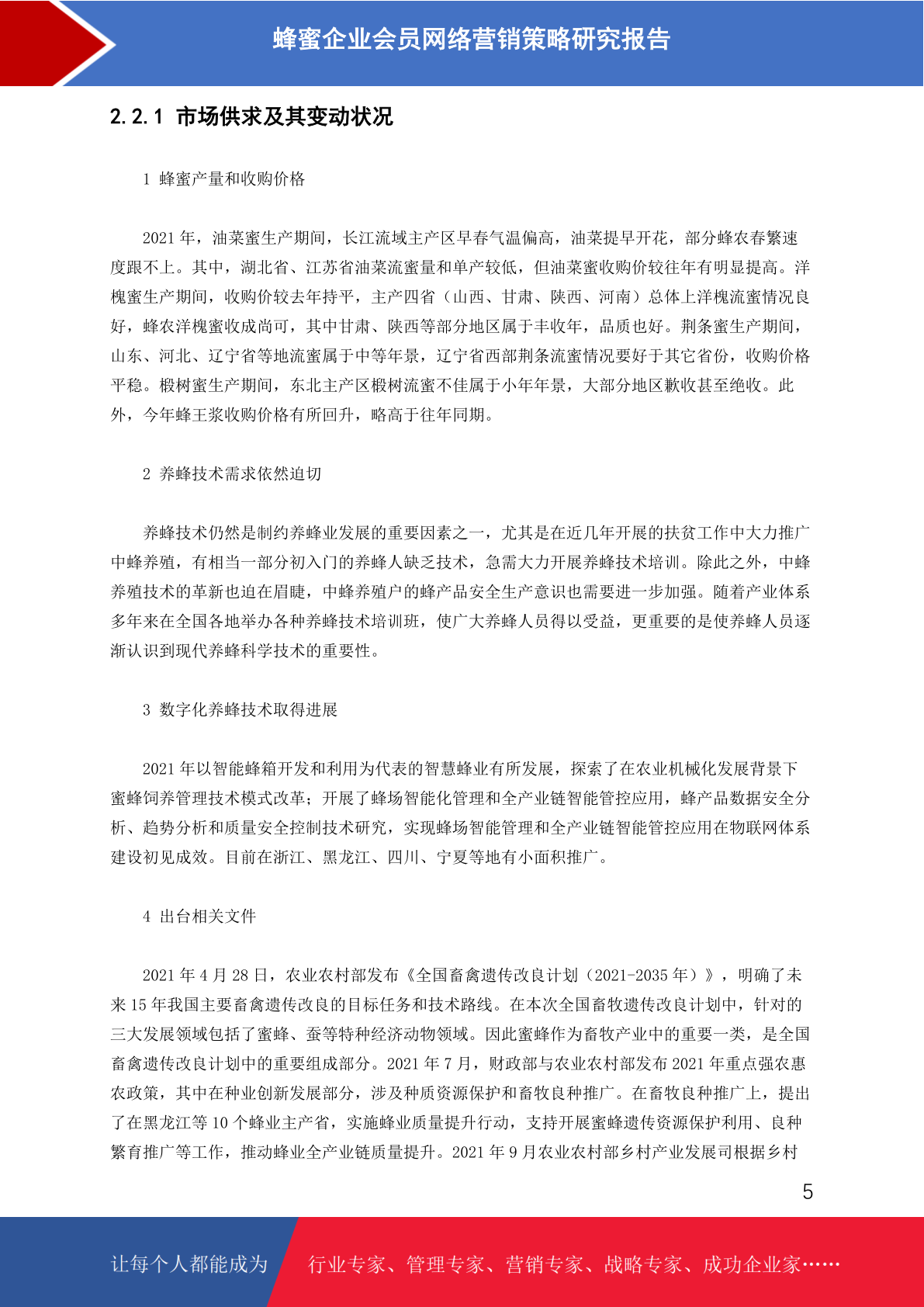 蜂蜜企业会员网络营销策略研究报告

2.2.1 市场供求及其变动状况

1 蜂蜜产量和收购价格

2021 年，油菜蜜生产期间，长江流域主产区早春气温偏高，油菜提早开花，部分蜂农春繁速度跟不上。其中，湖北省、江苏省油菜流蜜量和单产较低，但油菜蜜收购价较往年有明显提高。洋槐蜜生产期间，收购价较去年持平，主产四省（山西、甘肃、陕西、河南）总体上洋槐流蜜情况良好，蜂农洋槐蜜收成尚可，其中甘肃、陕西等部分地区属于丰收年，品质也好。荆条蜜生产期间，山东、河北、辽宁省等地流蜜属于中等年景，辽宁省西部荆条流蜜情况要好于其它省份，收购价格平稳。椴树蜜生产期间，东北主产区椴树流蜜不佳属于小年年景，大部分地区歉收甚至绝收。此外，今年蜂王浆收购价格有所回升，略高于往年同期。

2 养蜂技术需求依然迫切

养蜂技术仍然是制约养蜂业发展的重要因素之一，尤其是在近几年开展的扶贫工作中大力推广中蜂养殖，有相当一部分初入门的养蜂人缺乏技术，急需大力开展养蜂技术培训。除此之外，中蜂养殖技术的革新也迫在眉睫，中蜂养殖户的蜂产品安全生产意识也需要进一步加强。随着产业体系多年来在全国各地举办各种养蜂技术培训班，使广大养蜂人员得以受益，更重要的是使养蜂人员逐渐认识到现代养蜂科学技术的重要性。

3 数字化养蜂技术取得进展

2021 年以智能蜂箱开发和利用为代表的智慧蜂业有所发展，探索了在农业机械化发展背景下蜜蜂饲养管理技术模式改革；开展了蜂场智能化管理和全产业链智能管控应用，蜂产品数据安全分析、趋势分析和质量安全控制技术研究，实现蜂场智能管理和全产业链智能管控应用在物联网体系建设初见成效。目前在浙江、黑龙江、四川、宁夏等地有小面积推广。

4 出台相关文件

2021 年 4 月 28 日，农业农村部发布《全国畜禽遗传改良计划（2021-2035 年）》，明确了未来 15 年我国主要畜禽遗传改良的目标任务和技术路线。在本次全国畜牧遗传改良计划中，针对的三大发展领域包括了蜜蜂、蚕等特种经济动物领域。因此蜜蜂作为畜牧产业中的重要一类，是全国畜禽遗传改良计划中的重要组成部分。2021 年 7 月，财政部与农业农村部发布 2021 年重点强农惠农政策，其中在种业创新发展部分，涉及种质资源保护和畜牧良种推广。在畜牧良种推广上，提出了在黑龙江等 10 个蜂业主产省，实施蜂业质量提升行动，支持开展蜜蜂遗传资源保护利用、良种繁育推广等工作，推动蜂业全产业链质量提升。2021 年 9 月农业农村部乡村产业发展司根据乡村

5

让每个人都能成为 行业专家、管理专家、营销专家、战略专家、成功企业家……